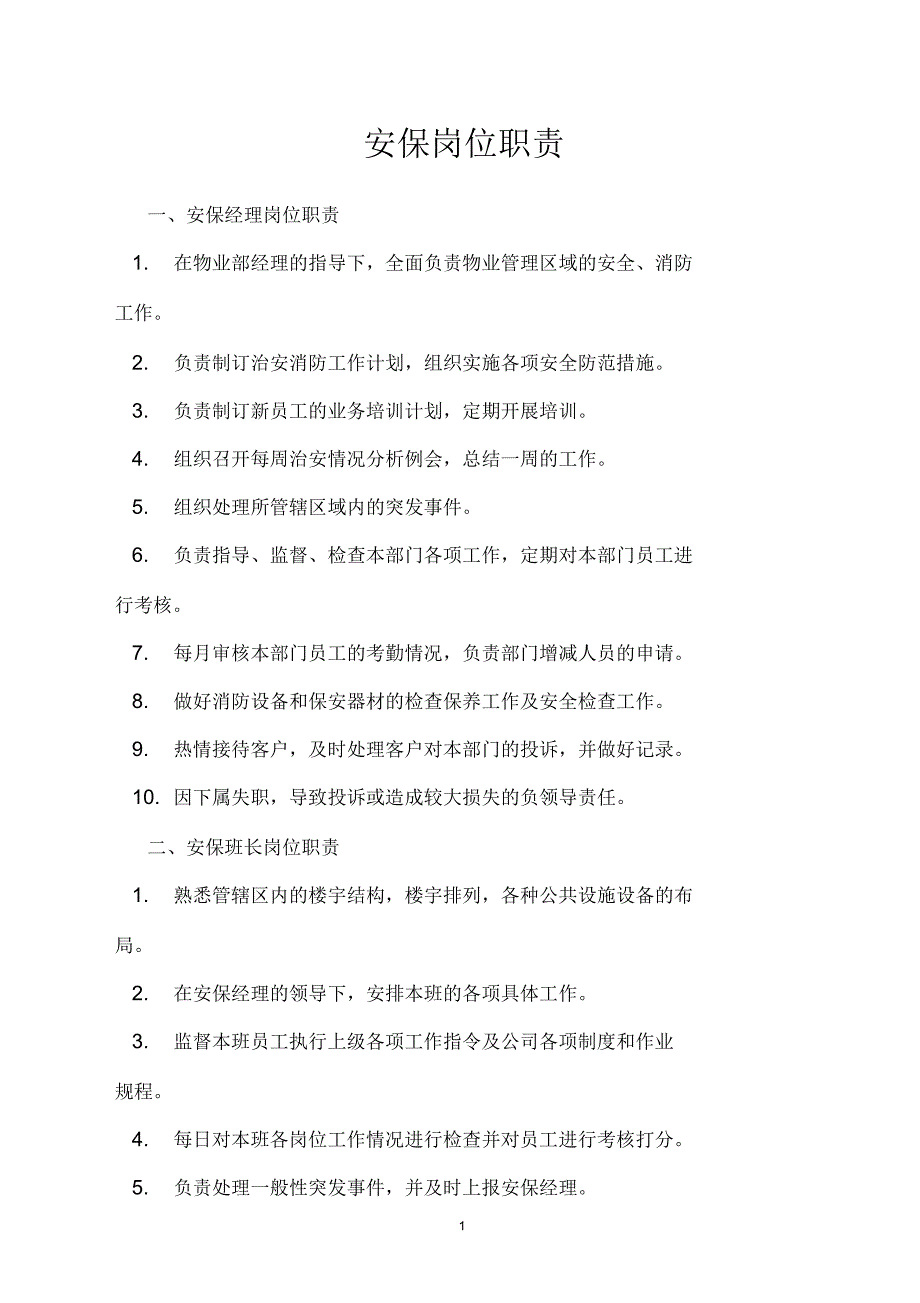 安保岗位职责

一、安保经理岗位职责

1. 在物业部经理的指导下，全面负责物业管理区域的安全、消防工作。

2. 负责制订治安消防工作计划，组织实施各项安全防范措施。

3. 负责制订新员工的业务培训计划，定期开展培训。

4. 组织召开每周治安情况分析例会，总结一周的工作。

5. 组织处理所管辖区域内的突发事件。

6. 负责指导、监督、检查本部门各项工作，定期对本部门员工进行考核。

7. 每月审核本部门员工的考勤情况，负责部门增减人员的申请。

8. 做好消防设备和保安器材的检查保养工作及安全检查工作。

9. 热情接待客户，及时处理客户对本部门的投诉，并做好记录。

10. 因下属失职，导致投诉或造成较大损失的负领导责任。

二、安保班长岗位职责

1. 熟悉管辖区内的楼宇结构，楼宇排列，各种公共设施设备的布局。

2. 在安保经理的领导下，安排本班的各项具体工作。

3. 监督本班员工执行上级各项工作指令及公司各项制度和作业规程。

4. 每日对本班各岗位工作情况进行检查并对员工进行考核打分。

5. 负责处理一般性突发事件，并及时上报安保经理。

1